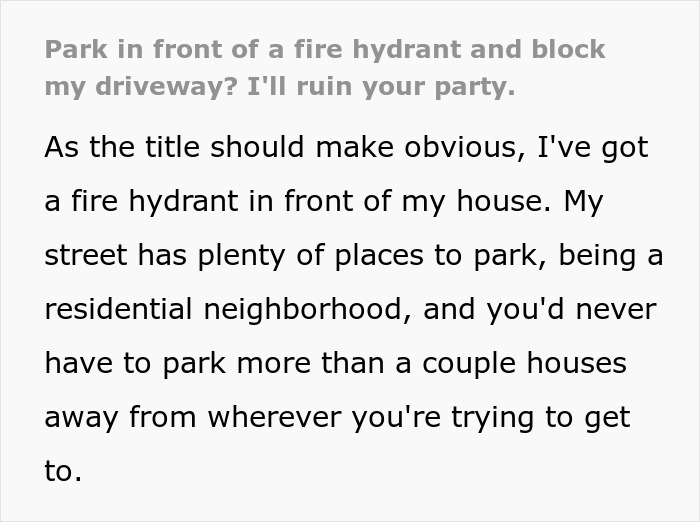 Park in front of a fire hydrant and block my driveway? I'll ruin your party.

As the title should make obvious, I've got a fire hydrant in front of my house. My street has plenty of places to park, being a residential neighborhood, and you'd never have to park more than a couple houses away from wherever you're trying to get to.